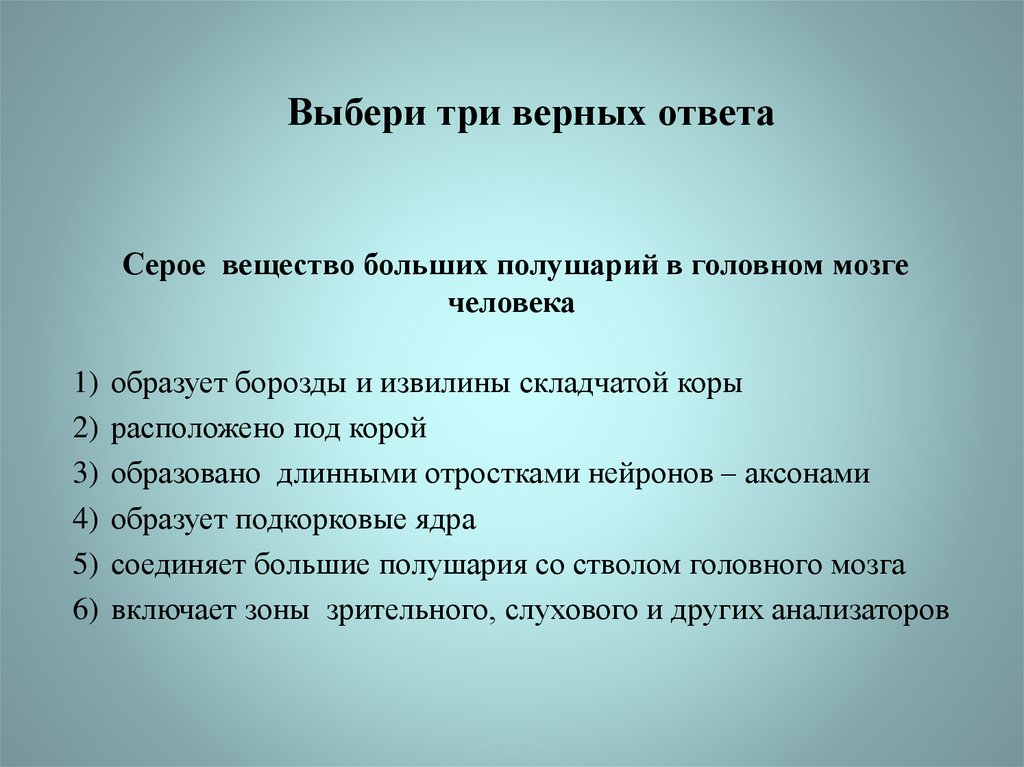 Выбери три верных ответа

Серое вещество больших полушарий в головном мозге человека

1) образует борозды и извилины складчатой коры
2) расположено под корой
3) образовано длинными отростками нейронов – аксонами
4) образует подкорковые ядра
5) соединяет большие полушария со стволом головного мозга
6) включает зоны зрительного, слухового и других анализаторов